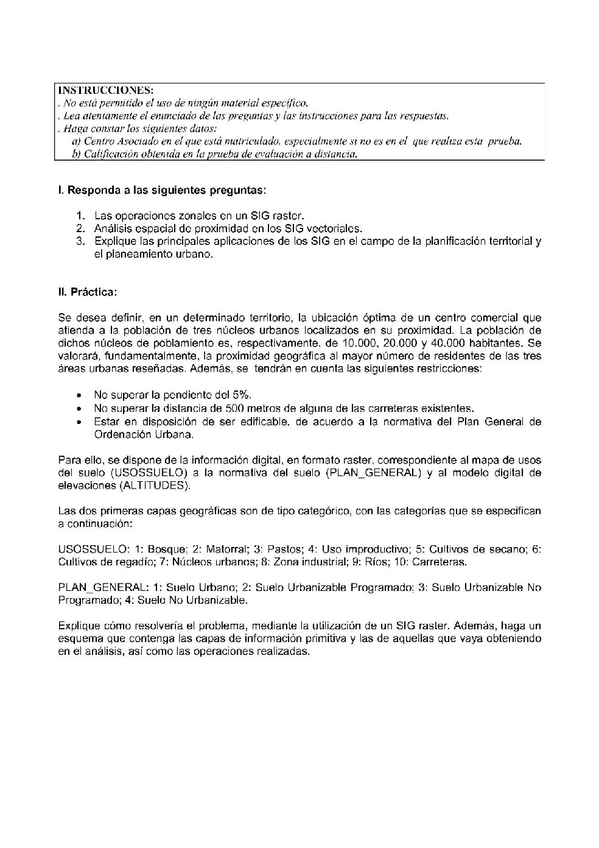 INSTRUCCIONES:
. No está permitido el uso de ningún material específico.
. Lea atentamente el enunciado de las preguntas y las instrucciones para las respuestas.
. Haga constar los siguientes datos:
a) Centro Asociado en el que está matriculado, especialmente si no es en el que realiza esta prueba.
b) Calificación obtenida en la prueba de evaluación a distancia.

I. Responda a las siguientes preguntas:

1. Las operaciones zonales en un SIG raster.
2. Análisis espacial de proximidad en los SIG vectoriales.
3. Explique las principales aplicaciones de los SIG en el campo de la planificación territorial y el planeamiento urbano.

II. Práctica:

Se desea definir, en un determinado territorio, la ubicación óptima de un centro comercial que atienda a la población de tres núcleos urbanos localizados en su proximidad. La población de dichos núcleos de poblamiento es, respectivamente, de 10.000, 20.000 y 40.000 habitantes. Se valorará, fundamentalmente, la proximidad geográfica al mayor número de residentes de las tres áreas urbanas reseñadas. Además, se tendrán en cuenta las siguientes restricciones:

• No superar la pendiente del 5%.
• No superar la distancia de 500 metros de alguna de las carreteras existentes.
• Estar en disposición de ser edificable, de acuerdo a la normativa del Plan General de Ordenación Urbana.

Para ello, se dispone de la información digital, en formato raster, correspondiente al mapa de usos del suelo (USOSSUELO) a la normativa del suelo (PLAN_GENERAL) y al modelo digital de elevaciones (ALTITUDES).

Las dos primeras capas geográficas son de tipo categórico, con las categorías que se especifican a continuación:

USOSSUELO: 1: Bosque; 2: Matorral; 3: Pastos; 4: Uso improductivo; 5: Cultivos de secano; 6: Cultivos de regadío; 7: Núcleos urbanos; 8: Zona industrial; 9: Ríos; 10: Carreteras.

PLAN_GENERAL: 1: Suelo Urbano; 2: Suelo Urbanizable Programado; 3: Suelo Urbanizable No Programado; 4: Suelo No Urbanizable.

Explique cómo resolvería el problema, mediante la utilización de un SIG raster. Además, haga un esquema que contenga las capas de información primitiva y las de aquellas que vaya obteniendo en el análisis, así como las operaciones realizadas.